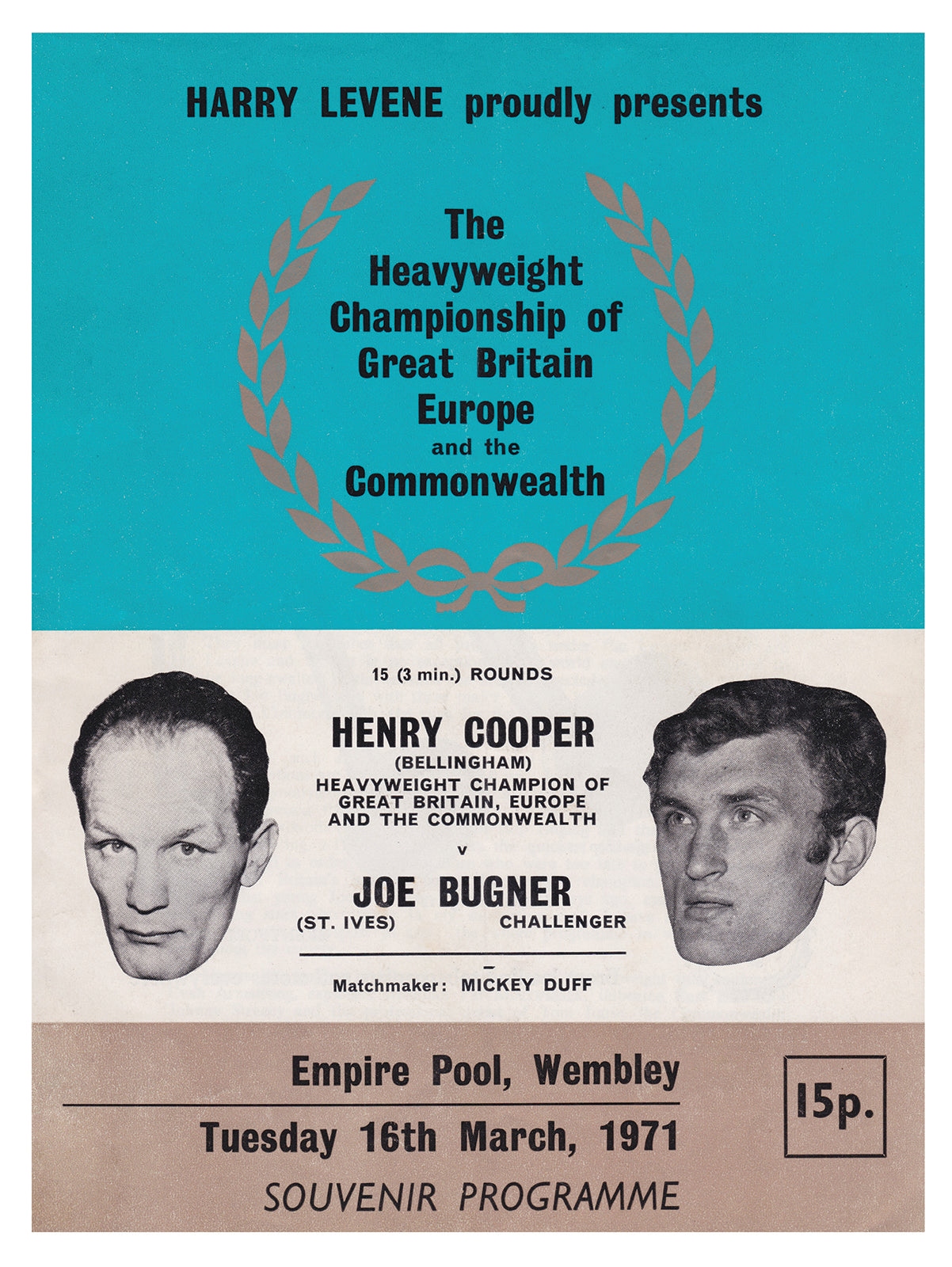 HARRY LEVENE proudly presents

The Heavyweight Championship of Great Britain Europe and the Commonwealth

15 (3 min.) ROUNDS

HENRY COOPER
(BELLINGHAM)
HEAVYWEIGHT CHAMPION OF GREAT BRITAIN, EUROPE AND THE COMMONWEALTH

v

JOE BUGNER
(ST. IVES) CHALLENGER

Matchmaker: MICKEY DUFF

Empire Pool, Wembley

Tuesday 16th March, 1971

SOUVENIR PROGRAMME

15p.